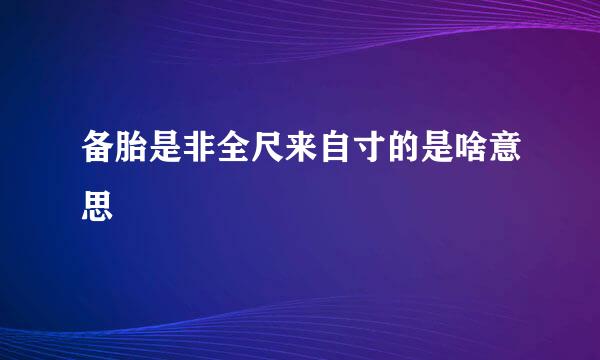 备胎是非全尺来自寸的是啥意思